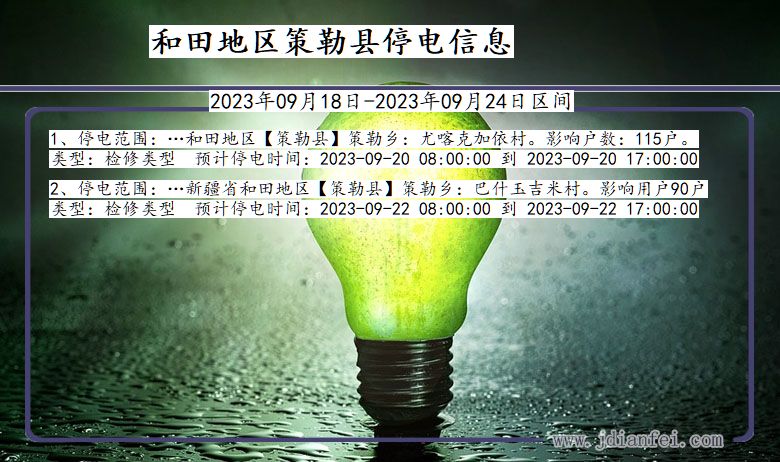 和田地区策勒县停电信息

2023年09月18日-2023年09月24日区间

1、停电范围：…和田地区【策勒县】策勒乡：尤喀克加依村。影响户数：115户。
类型：检修类型　预计停电时间：2023-09-20 08:00:00 到 2023-09-20 17:00:00

2、停电范围：…新疆省和田地区【策勒县】策勒乡：巴什玉吉米村。影响用户90户
类型：检修类型　预计停电时间：2023-09-22 08:00:00 到 2023-09-22 17:00:00

www.jdianfei.com